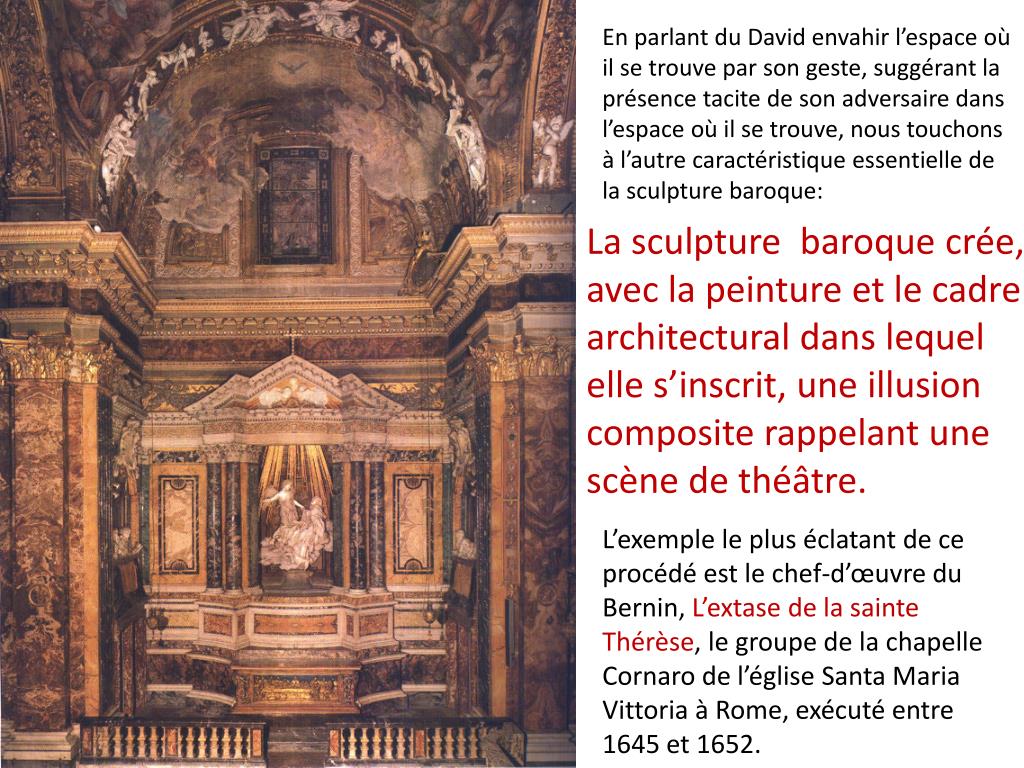 En parlant du David envahir l’espace où il se trouve par son geste, suggérant la présence tacite de son adversaire dans l’espace où il se trouve, nous touchons à l’autre caractéristique essentielle de la sculpture baroque:

La sculpture  baroque crée, avec la peinture et le cadre architectural dans lequel elle s’inscrit, une illusion composite rappelant une scène de théâtre.

L’exemple le plus éclatant de ce procédé est le chef-d’œuvre du Bernin, L’extase de la sainte Thérèse, le groupe de la chapelle Cornaro de l’église Santa Maria Vittoria à Rome, exécuté entre 1645 et 1652.